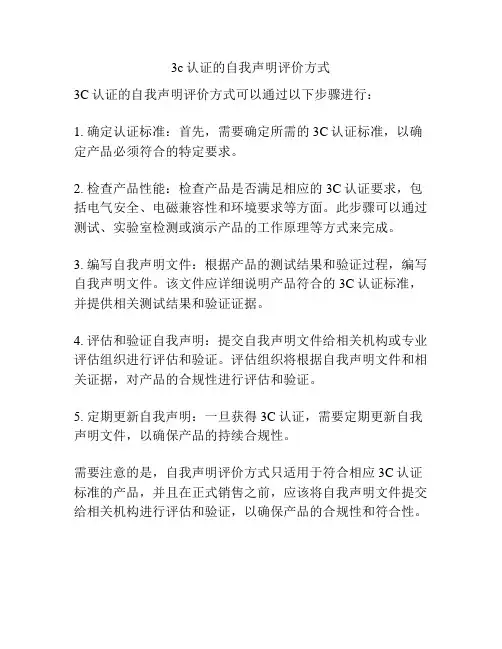 3c 认证的自我声明评价方式

3C 认证的自我声明评价方式可以通过以下步骤进行：

1. 确定认证标准：首先，需要确定所需的 3C 认证标准，以确定产品必须符合的特定要求。

2. 检查产品性能：检查产品是否满足相应的 3C 认证要求，包括电气安全、电磁兼容性和环境要求等方面。此步骤可以通过测试、实验室检测或演示产品的工作原理等方式来完成。

3. 编写自我声明文件：根据产品的测试结果和验证过程，编写自我声明文件。该文件应详细说明产品符合的 3C 认证标准，并提供相关测试结果和验证证据。

4. 评估和验证自我声明：提交自我声明文件给相关机构或专业评估组织进行评估和验证。评估组织将根据自我声明文件和相关证据，对产品的合规性进行评估和验证。

5. 定期更新自我声明：一旦获得 3C 认证，需要定期更新自我声明文件，以确保产品的持续合规性。

需要注意的是，自我声明评价方式只适用于符合相应 3C 认证标准的产品，并且在正式销售之前，应该将自我声明文件提交给相关机构进行评估和验证，以确保产品的合规性和符合性。